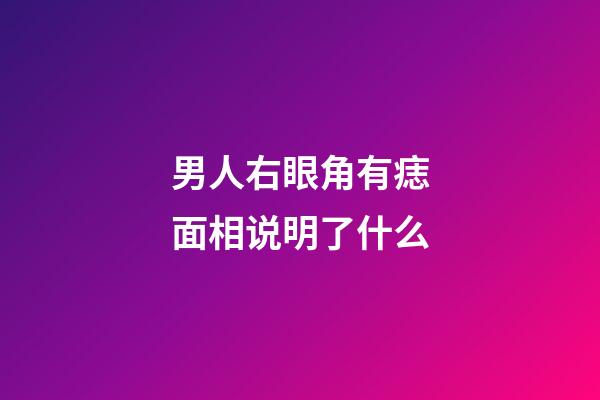 男人右眼角有痣
面相说明了什么